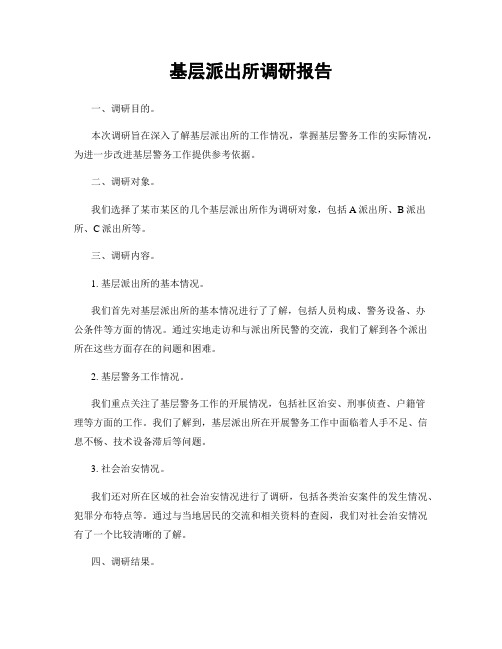 基层派出所调研报告

一、调研目的。

本次调研旨在深入了解基层派出所的工作情况，掌握基层警务工作的实际情况，为进一步改进基层警务工作提供参考依据。

二、调研对象。

我们选择了某市某区的几个基层派出所作为调研对象，包括A派出所、B派出所、C派出所等。

三、调研内容。

1. 基层派出所的基本情况。

我们首先对基层派出所的基本情况进行了了解，包括人员构成、警务设备、办公条件等方面的情况。通过实地走访和与派出所民警的交流，我们了解到各个派出所在这些方面存在的问题和困难。

2. 基层警务工作情况。

我们重点关注了基层警务工作的开展情况，包括社区治安、刑事侦查、户籍管理等方面的工作。我们了解到，基层派出所在开展警务工作中面临着人手不足、信息不畅、技术设备滞后等问题。

3. 社会治安情况。

我们还对所在区域的社会治安情况进行了调研，包括各类治安案件的发生情况、犯罪分布特点等。通过与当地居民的交流和相关资料的查阅，我们对社会治安情况有了一个比较清晰的了解。

四、调研结果。